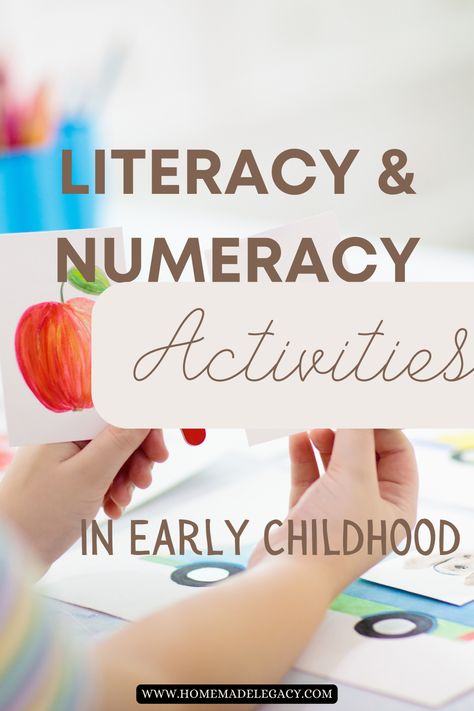 LITERACY &
NUMERACY
Activities

IN EARLY CHILDHOOD

WWW.HOMEMADELEGACY.COM